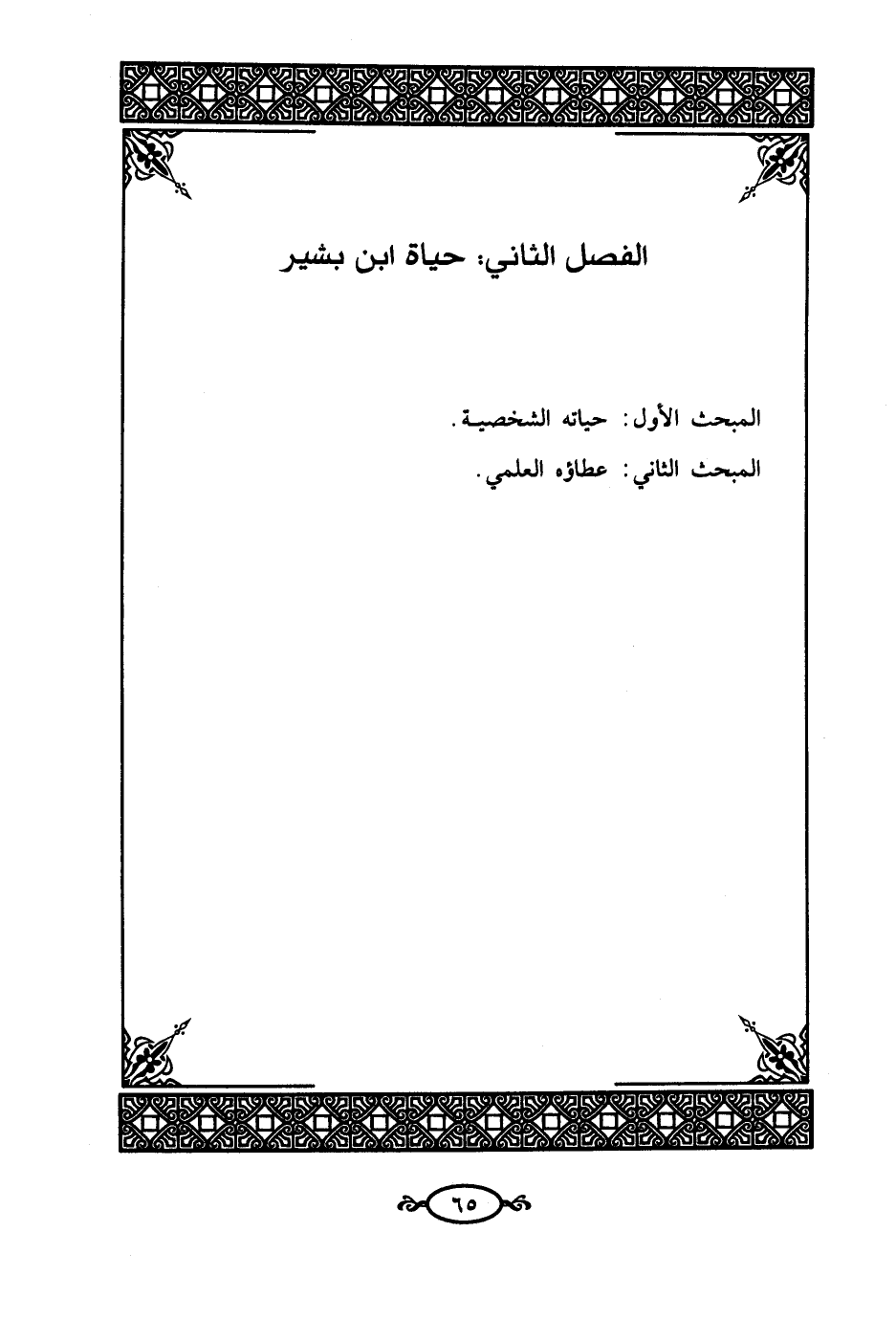 الفصل الثاني: حياة ابن بشير

المبحث الأول: حياته الشخصية.

المبحث الثاني: عطاؤه العلمي.

٦٥